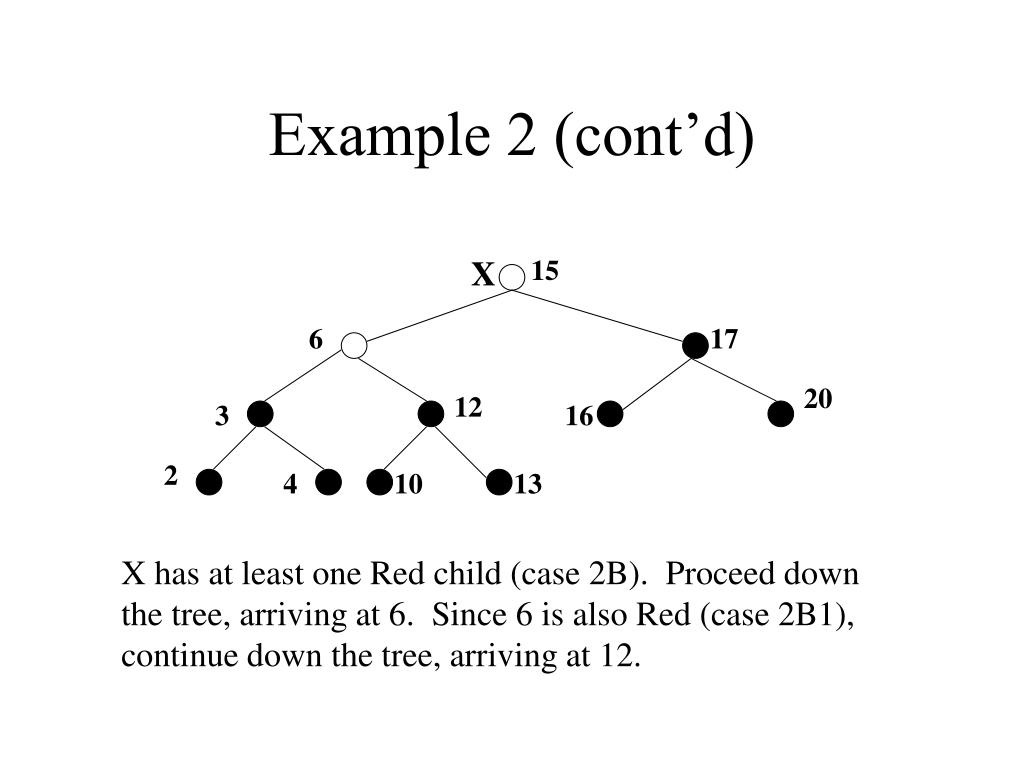 Example 2 (cont’d)

X 15

6

17

3

12

16

20

2

4

10

13

X has at least one Red child (case 2B). Proceed down the tree, arriving at 6. Since 6 is also Red (case 2B1), continue down the tree, arriving at 12.